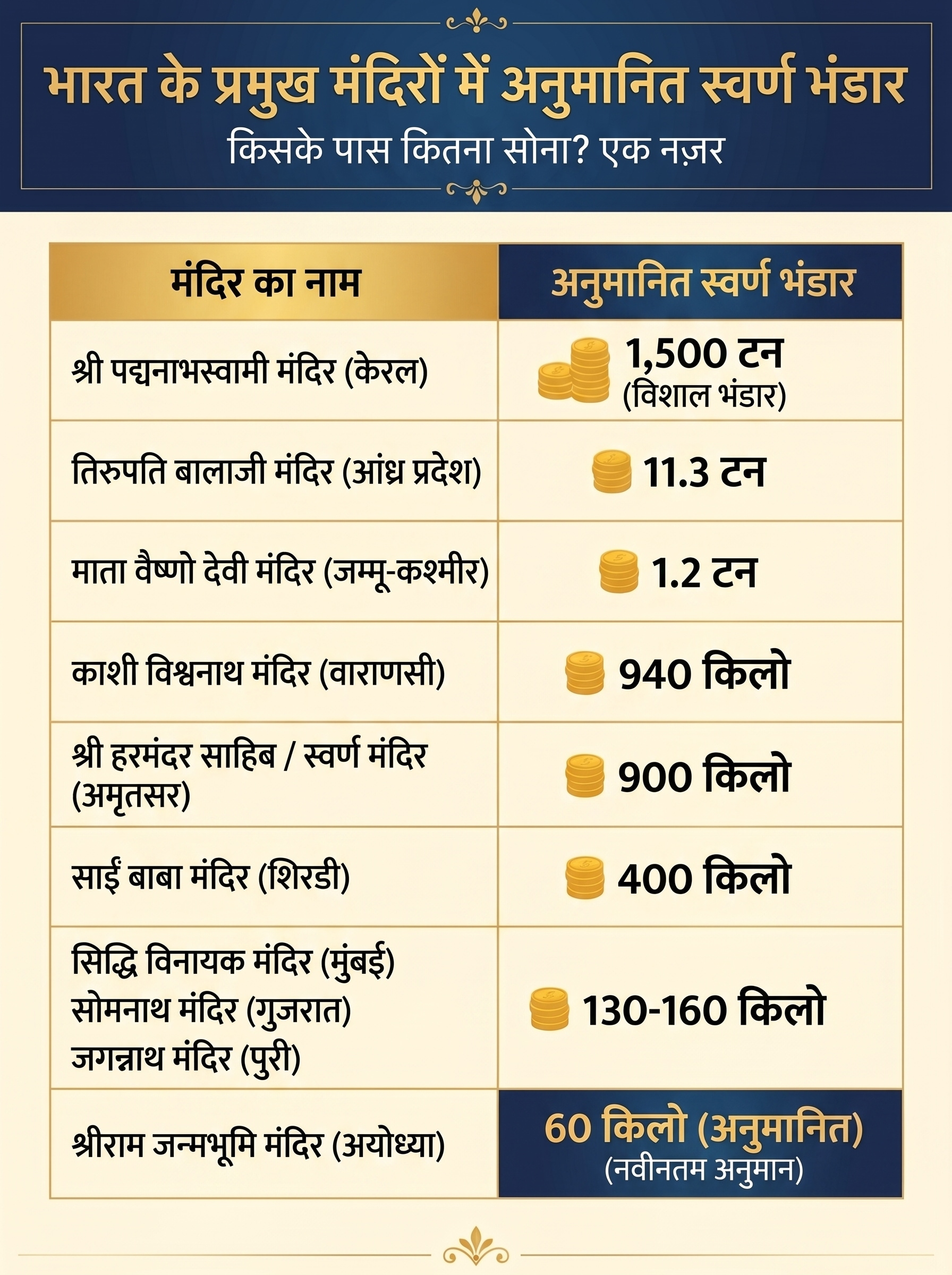 भारत के प्रमुख मंदिरों में अनुमानित स्वर्ण भंडार

किसके पास कितना सोना? एक नज़र

| मंदिर का नाम | अनुमानित स्वर्ण भंडार |
|---|---|
| श्री पद्मनाभस्वामी मंदिर (केरल) | 1,500 टन (विशाल भंडार) |
| तिरुपति बालाजी मंदिर (आंध्र प्रदेश) | 11.3 टन |
| माता वैष्णो देवी मंदिर (जम्मू-कश्मीर) | 1.2 टन |
| काशी विश्वनाथ मंदिर (वाराणसी) | 940 किलो |
| श्री हरमंदर साहिब / स्वर्ण मंदिर (अमृतसर) | 900 किलो |
| साईं बाबा मंदिर (शिरडी) | 400 किलो |
| सिद्धि विनायक मंदिर (मुंबई) सोमनाथ मंदिर (गुजरात) जगन्नाथ मंदिर (पुरी) | 130-160 किलो |
| श्रीराम जन्मभूमि मंदिर (अयोध्या) | 60 किलो (अनुमानित) (नवीनतम अनुमान) |